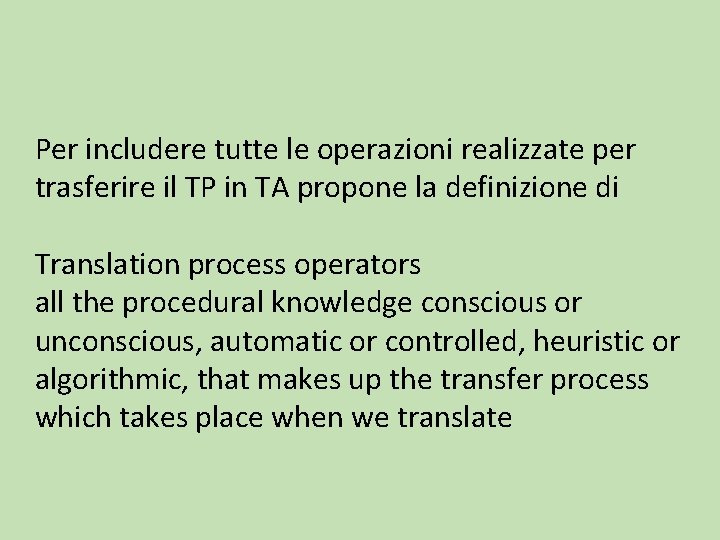 Per includere tutte le operazioni realizzate per trasferire il TP in TA propone la definizione di

Translation process operators
all the procedural knowledge conscious or unconscious, automatic or controlled, heuristic or algorithmic, that makes up the transfer process which takes place when we translate